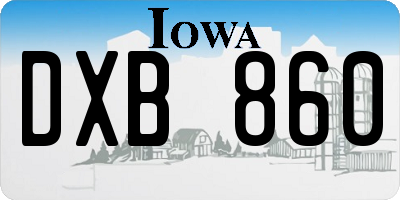 IOWA

DXB 860